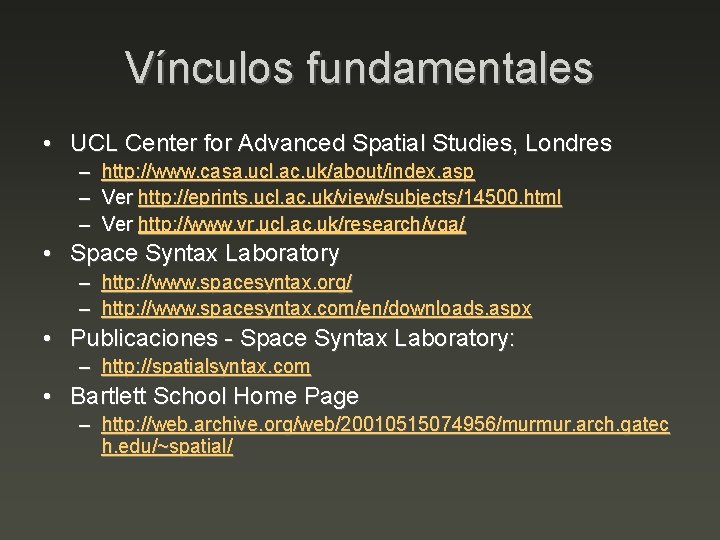 Vínculos fundamentales

• UCL Center for Advanced Spatial Studies, Londres
  – http://www.casa.ucl.ac.uk/about/index.asp
  – Ver http://eprints.ucl.ac.uk/view/subjects/14500.html
  – Ver http://www.vr.ucl.ac.uk/research/vga/
• Space Syntax Laboratory
  – http://www.spacesyntax.org/
  – http://www.spacesyntax.com/en/downloads.aspx
• Publicaciones - Space Syntax Laboratory:
  – http://spatialsyntax.com
• Bartlett School Home Page
  – http://web.archive.org/web/20010515074956/murmur.arch.gatech.edu/~spatial/